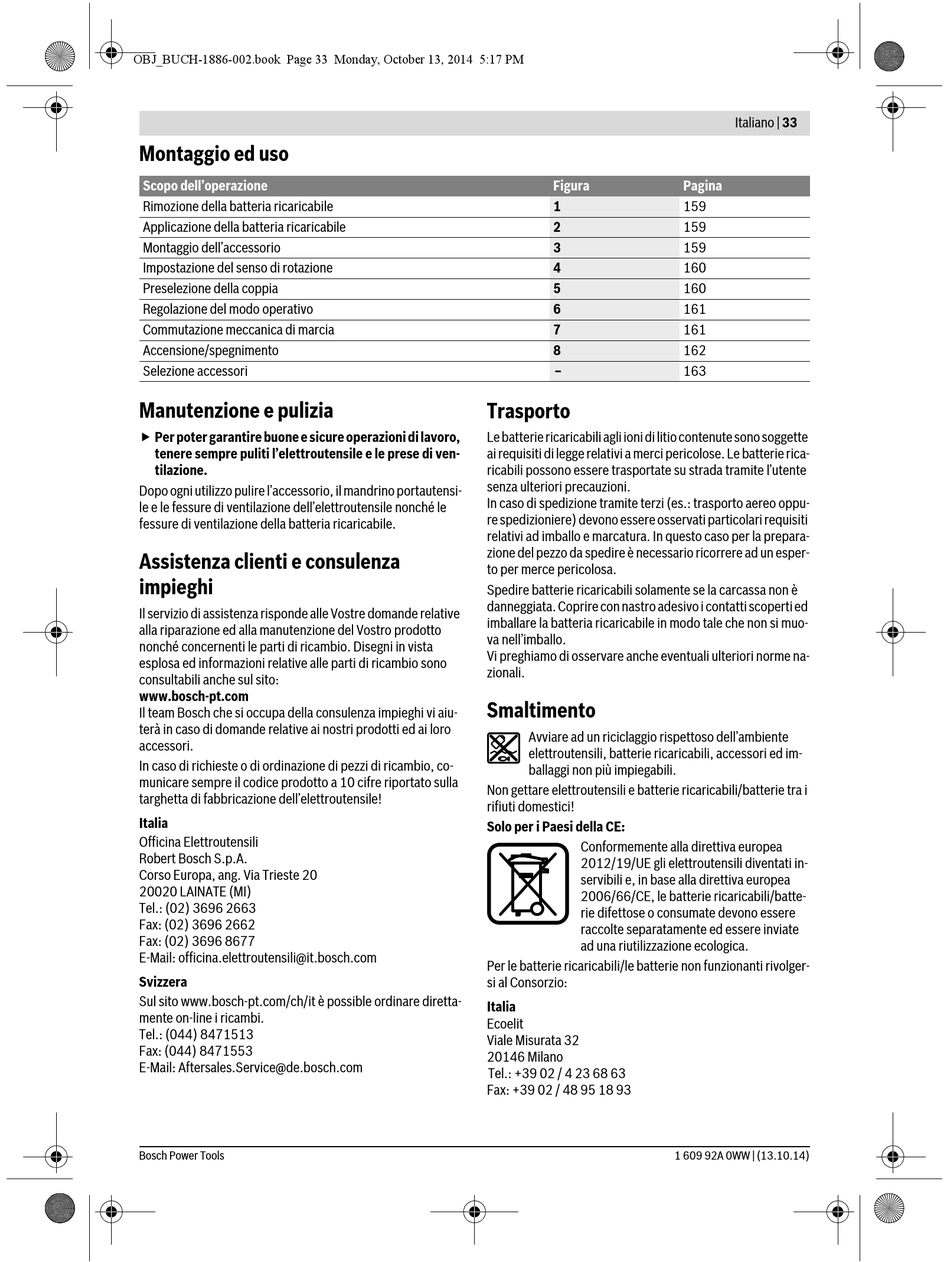 OBJ_BUCH-1886-002.book Page 33 Monday, October 13, 2014 5:17 PM

Italiano | 33

Montaggio ed uso

| Scopo dell'operazione | Figura | Pagina |
|---|---|---|
| Rimozione della batteria ricaricabile | 1 | 159 |
| Applicazione della batteria ricaricabile | 2 | 159 |
| Montaggio dell'accessorio | 3 | 159 |
| Impostazione del senso di rotazione | 4 | 160 |
| Preselezione della coppia | 5 | 160 |
| Regolazione del modo operativo | 6 | 161 |
| Commutazione meccanica di marcia | 7 | 161 |
| Accensione/spegnimento | 8 | 162 |
| Selezione accessori | – | 163 |

Manutenzione e pulizia

▶ Per poter garantire buone e sicure operazioni di lavoro, tenere sempre puliti l'elettroutensile e le prese di ventilazione.

Dopo ogni utilizzo pulire l'accessorio, il mandrino portautensile e le fessure di ventilazione dell'elettroutensile nonché le fessure di ventilazione della batteria ricaricabile.

Assistenza clienti e consulenza impieghi

Il servizio di assistenza risponde alle Vostre domande relative alla riparazione ed alla manutenzione del Vostro prodotto nonché concernenti le parti di ricambio. Disegni in vista esplosa ed informazioni relative alle parti di ricambio sono consultabili anche sul sito:
www.bosch-pt.com
Il team Bosch che si occupa della consulenza impieghi vi aiuterà in caso di domande relative ai nostri prodotti ed ai loro accessori.

In caso di richieste o di ordinazione di pezzi di ricambio, comunicare sempre il codice prodotto a 10 cifre riportato sulla targhetta di fabbricazione dell'elettroutensile!

Italia
Officina Elettroutensili
Robert Bosch S.p.A.
Corso Europa, ang. Via Trieste 20
20020 LAINATE (MI)
Tel.: (02) 3696 2663
Fax: (02) 3696 2662
Fax: (02) 3696 8677
E-Mail: officina.elettroutensili@it.bosch.com

Svizzera
Sul sito www.bosch-pt.com/ch/it è possible ordinare direttamente on-line i ricambi.
Tel.: (044) 8471513
Fax: (044) 8471553
E-Mail: Aftersales.Service@de.bosch.com

Trasporto

Le batterie ricaricabili agli ioni di litio contenute sono soggette ai requisiti di legge relativi a merci pericolose. Le batterie ricaricabili possono essere trasportate su strada tramite l'utente senza ulteriori precauzioni.
In caso di spedizione tramite terzi (es.: trasporto aereo oppure spedizioniere) devono essere osservati particolari requisiti relativi ad imballo e marcatura. In questo caso per la preparazione del pezzo da spedire è necessario ricorrere ad un esperto per merce pericolosa.

Spedire batterie ricaricabili solamente se la carcassa non è danneggiata. Coprire con nastro adesivo i contatti scoperti ed imballare la batteria ricaricabile in modo tale che non si muova nell'imballo.
Vi preghiamo di osservare anche eventuali ulteriori norme nazionali.

Smaltimento

Avviare ad un riciclaggio rispettoso dell'ambiente elettroutensili, batterie ricaricabili, accessori ed imballaggi non più impiegabili.

Non gettare elettroutensili e batterie ricaricabili/batterie tra i rifiuti domestici!

Solo per i Paesi della CE:

Conformemente alla direttiva europea 2012/19/UE gli elettroutensili diventati inservibili e, in base alla direttiva europea 2006/66/CE, le batterie ricaricabili/batterie difettose o consumate devono essere raccolte separatamente ed essere inviate ad una riutilizzazione ecologica.

Per le batterie ricaricabili/le batterie non funzionanti rivolgersi al Consorzio:

Italia
Ecoelit
Viale Misurata 32
20146 Milano
Tel.: +39 02 / 4 23 68 63
Fax: +39 02 / 48 95 18 93

Bosch Power Tools

1 609 92A 0WW | (13.10.14)